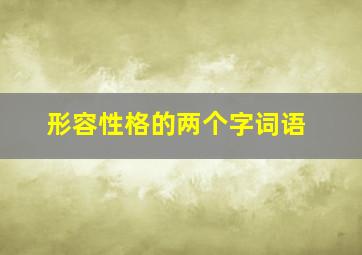 形容性格的两个字词语